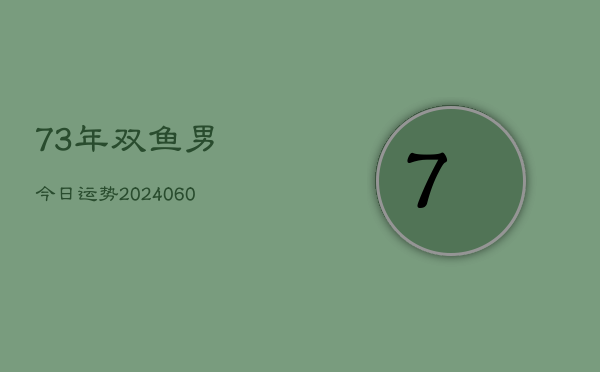 73年双鱼男

今日运势2024060

7